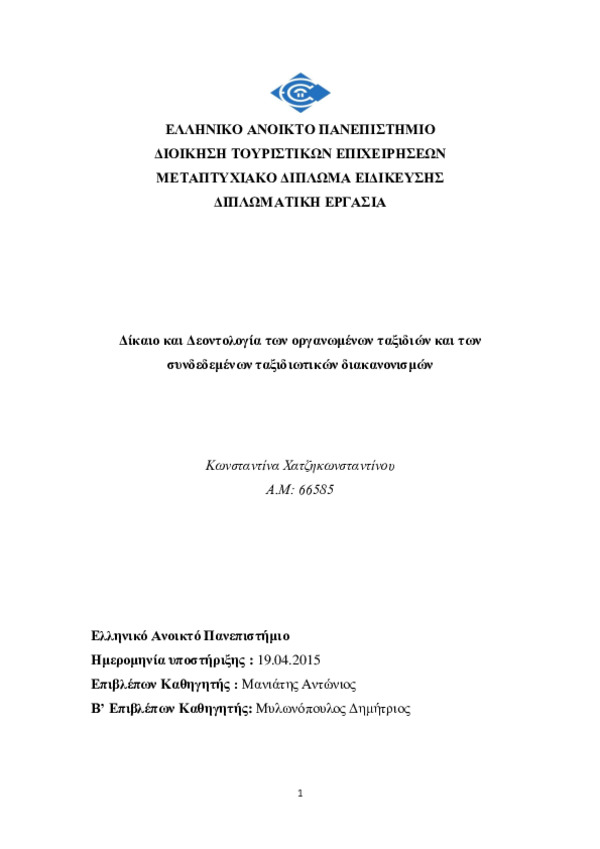 ΕΛΛΗΝΙΚΟ ΑΝΟΙΚΤΟ ΠΑΝΕΠΙΣΤΗΜΙΟ
ΔΙΟΙΚΗΣΗ ΤΟΥΡΙΣΤΙΚΩΝ ΕΠΙΧΕΙΡΗΣΕΩΝ
ΜΕΤΑΠΤΥΧΙΑΚΟ ΔΙΠΛΩΜΑ ΕΙΔΙΚΕΥΣΗΣ
ΔΙΠΛΩΜΑΤΙΚΗ ΕΡΓΑΣΙΑ

Δίκαιο και Δεοντολογία των οργανωμένων ταξιδιών και των συνδεδεμένων ταξιδιωτικών διακανονισμών

Κωνσταντίνα Χατζηκωνσταντίνου
Α.Μ: 66585

Ελληνικό Ανοικτό Πανεπιστήμιο
Ημερομηνία υποστήριξης : 19.04.2015
Επιβλέπων Καθηγητής : Μανιάτης Αντώνιος
Β' Επιβλέπων Καθηγητής: Μυλωνόπουλος Δημήτριος

1